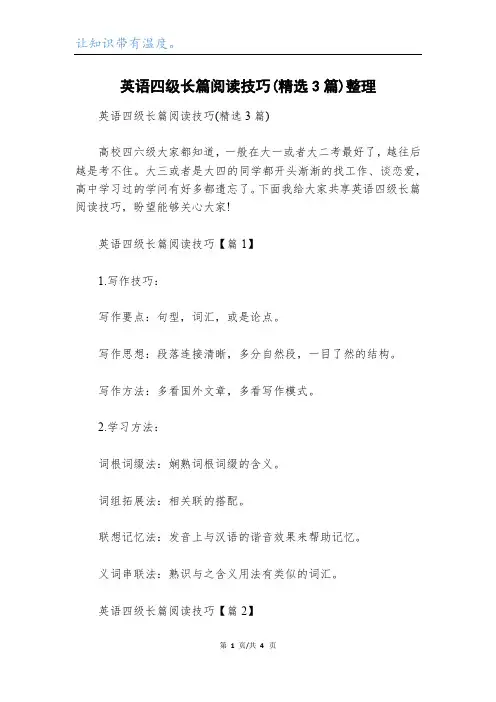 让知识带有温度。

英语四级长篇阅读技巧(精选3篇)整理

英语四级长篇阅读技巧(精选3篇)

高校四六级大家都知道，一般在大一或者大二考最好了，越往后越是考不住。大三或者是大四的同学都开头渐渐的找工作、谈恋爱，高中学习过的学问有好多都遗忘了。下面我给大家共享英语四级长篇阅读技巧，盼望能够关心大家!

英语四级长篇阅读技巧【篇1】

1.写作技巧：

写作要点：句型，词汇，或是论点。

写作思想：段落连接清晰，多分自然段，一目了然的结构。

写作方法：多看国外文章，多看写作模式。

2.学习方法：

词根词缀法：娴熟词根词缀的含义。

词组拓展法：相关联的搭配。

联想记忆法：发音上与汉语的谐音效果来帮助记忆。

义词串联法：熟识与之含义用法有类似的词汇。

英语四级长篇阅读技巧【篇2】

第 1 页/共 4 页